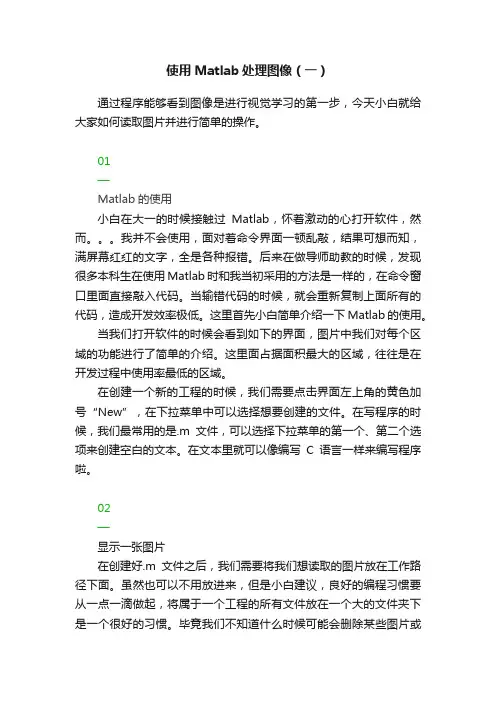 使用 Matlab 处理图像（一）

通过程序能够看到图像是进行视觉学习的第一步，今天小白就给大家如何读取图片并进行简单的操作。

01

—

Matlab 的使用

小白在大一的时候接触过 Matlab，怀着激动的心打开软件，然而。。。我并不会使用，面对着命令界面一顿乱敲，结果可想而知，满屏幕红红的文字，全是各种报错。后来在做导师助教的时候，发现很多本科生在使用 Matlab 时和我当初采用的方法是一样的，在命令窗口里面直接敲入代码。当输错代码的时候，就会重新复制上面所有的代码，造成开发效率极低。这里首先小白简单介绍一下 Matlab 的使用。

当我们打开软件的时候会看到如下的界面，图片中我们对每个区域的功能进行了简单的介绍。这里面占据面积最大的区域，往往是在开发过程中使用率最低的区域。

在创建一个新的工程的时候，我们需要点击界面左上角的黄色加号“New”，在下拉菜单中可以选择想要创建的文件。在写程序的时候，我们最常用的是.m 文件，可以选择下拉菜单的第一个、第二个选项来创建空白的文本。在文本里就可以像编写 C 语言一样来编写程序啦。

02

—

显示一张图片

在创建好.m 文件之后，我们需要将我们想读取的图片放在工作路径下面。虽然也可以不用放进来，但是小白建议，良好的编程习惯要从一点一滴做起，将属于一个工程的所有文件放在一个大的文件夹下是一个很好的习惯。毕竟我们不知道什么时候可能会删除某些图片或